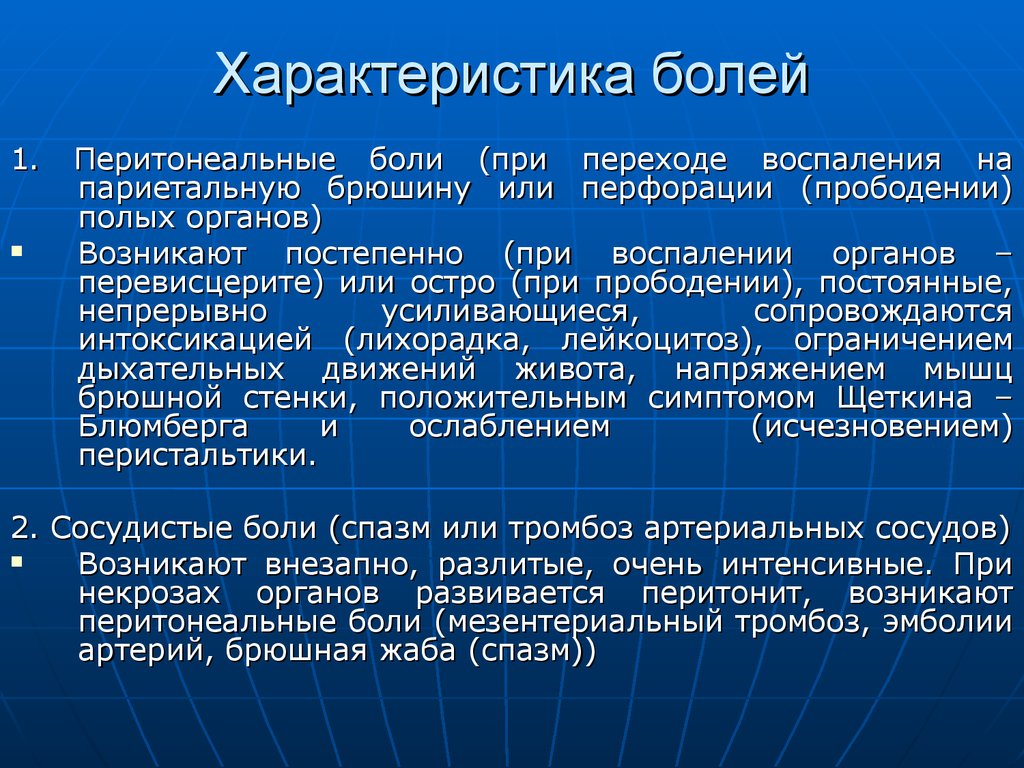 Характеристика болей

1. Перитонеальные боли (при переходе воспаления на париетальную брюшину или перфорации (прободении) полых органов)

▪ Возникают постепенно (при воспалении органов – перевисцерите) или остро (при прободении), постоянные, непрерывно усиливающиеся, сопровождаются интоксикацией (лихорадка, лейкоцитоз), ограничением дыхательных движений живота, напряжением мышц брюшной стенки, положительным симптомом Щеткина – Блюмберга и ослаблением (исчезновением) перистальтики.

2. Сосудистые боли (спазм или тромбоз артериальных сосудов)

▪ Возникают внезапно, разлитые, очень интенсивные. При некрозах органов развивается перитонит, возникают перитонеальные боли (мезентериальный тромбоз, эмболии артерий, брюшная жаба (спазм))